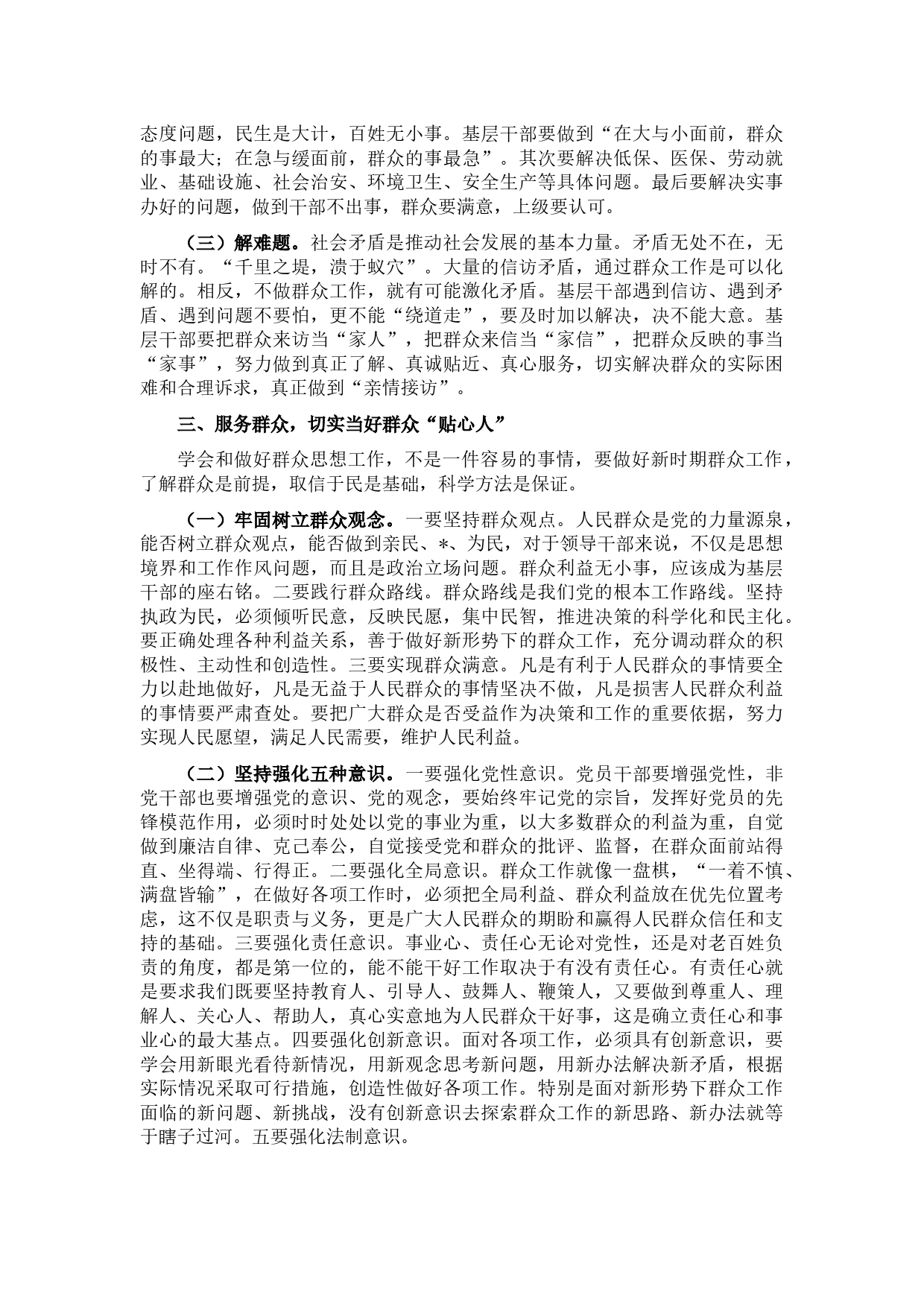 态度问题，民生是大计，百姓无小事。基层干部要做到“在大与小面前，群众的事最大；在急与缓面前，群众的事最急”。其次要解决低保、医保、劳动就业、基础设施、社会治安、环境卫生、安全生产等具体问题。最后要解决实事办好的问题，做到干部不出事，群众要满意，上级要认可。

（三）解难题。社会矛盾是推动社会发展的基本力量。矛盾无处不在，无时不有。“千里之堤，溃于蚁穴”。大量的信访矛盾，通过群众工作是可以化解的。相反，不做群众工作，就有可能激化矛盾。基层干部遇到信访、遇到矛盾、遇到问题不要怕，更不能“绕道走”，要及时加以解决，决不能大意。基层干部要把群众来访当“家人”，把群众来信当“家信”，把群众反映的事当“家事”，努力做到真正了解、真诚贴近、真心服务，切实解决群众的实际困难和合理诉求，真正做到“亲情接访”。

三、服务群众，切实当好群众“贴心人”

学会和做好群众思想工作，不是一件容易的事情，要做好新时期群众工作，了解群众是前提，取信于民是基础，科学方法是保证。

（一）牢固树立群众观念。一要坚持群众观点。人民群众是党的力量源泉，能否树立群众观点，能否做到亲民、*、为民，对于领导干部来说，不仅是思想境界和工作作风问题，而且是政治立场问题。群众利益无小事，应该成为基层干部的座右铭。二要践行群众路线。群众路线是我们党的根本工作路线。坚持执政为民，必须倾听民意，反映民愿，集中民智，推进决策的科学化和民主化。要正确处理各种利益关系，善于做好新形势下的群众工作，充分调动群众的积极性、主动性和创造性。三要实现群众满意。凡是有利于人民群众的事情要全力以赴地做好，凡是无益于人民群众的事情坚决不做，凡是损害人民群众利益的事情要严肃查处。要把广大群众是否受益作为决策和工作的重要依据，努力实现人民愿望，满足人民需要，维护人民利益。

（二）坚持强化五种意识。一要强化党性意识。党员干部要增强党性，非党干部也要增强党的意识、党的观念，要始终牢记党的宗旨，发挥好党员的先锋模范作用，必须时时处处以党的事业为重，以大多数群众的利益为重，自觉做到廉洁自律、克己奉公，自觉接受党和群众的批评、监督，在群众面前站得直、坐得端、行得正。二要强化全局意识。群众工作就像一盘棋，“一着不慎、满盘皆输”，在做好各项工作时，必须把全局利益、群众利益放在优先位置考虑，这不仅是职责与义务，更是广大人民群众的期盼和赢得人民群众信任和支持的基础。三要强化责任意识。事业心、责任心无论对党性，还是对老百姓负责的角度，都是第一位的，能不能干好工作取决于有没有责任心。有责任心就是要求我们既要坚持教育人、引导人、鼓舞人、鞭策人，又要做到尊重人、理解人、关心人、帮助人，真心实意地为人民群众干好事，这是确立责任心和事业心的最大基点。四要强化创新意识。面对各项工作，必须具有创新意识，要学会用新眼光看待新情况，用新观念思考新问题，用新办法解决新矛盾，根据实际情况采取可行措施，创造性做好各项工作。特别是面对新形势下群众工作面临的新问题、新挑战，没有创新意识去探索群众工作的新思路、新办法就等于瞎子过河。五要强化法制意识。